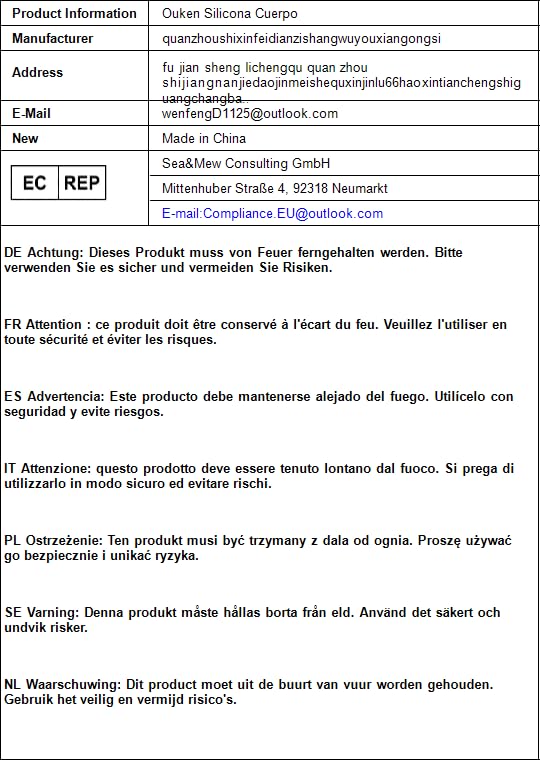 | Product Information | Ouken Silicona Cuerpo |
|---|---|
| Manufacturer | quanzhoushixinfeidianzishangwuyouxiangongsi |
| Address | fu jian sheng lichengqu quan zhou shijiangnanjiedaojinmeishequxinjinlu66haoxintianchengshiguangchangba.. |
| E-Mail | wenfengD1125@outlook.com |
| New | Made in China |
| EC REP | Sea&Mew Consulting GmbH |
| | Mittenhuber Straße 4, 92318 Neumarkt |
| | E-mail:Compliance.EU@outlook.com |

DE Achtung: Dieses Produkt muss von Feuer ferngehalten werden. Bitte verwenden Sie es sicher und vermeiden Sie Risiken.

FR Attention : ce produit doit être conservé à l'écart du feu. Veuillez l'utiliser en toute sécurité et éviter les risques.

ES Advertencia: Este producto debe mantenerse alejado del fuego. Utilícelo con seguridad y evite riesgos.

IT Attenzione: questo prodotto deve essere tenuto lontano dal fuoco. Si prega di utilizzarlo in modo sicuro ed evitare rischi.

PL Ostrzeżenie: Ten produkt musi być trzymany z dala od ognia. Proszę używać go bezpiecznie i unikać ryzyka.

SE Varning: Denna produkt måste hållas borta från eld. Använd det säkert och undvik risker.

NL Waarschuwing: Dit product moet uit de buurt van vuur worden gehouden. Gebruik het veilig en vermijd risico's.